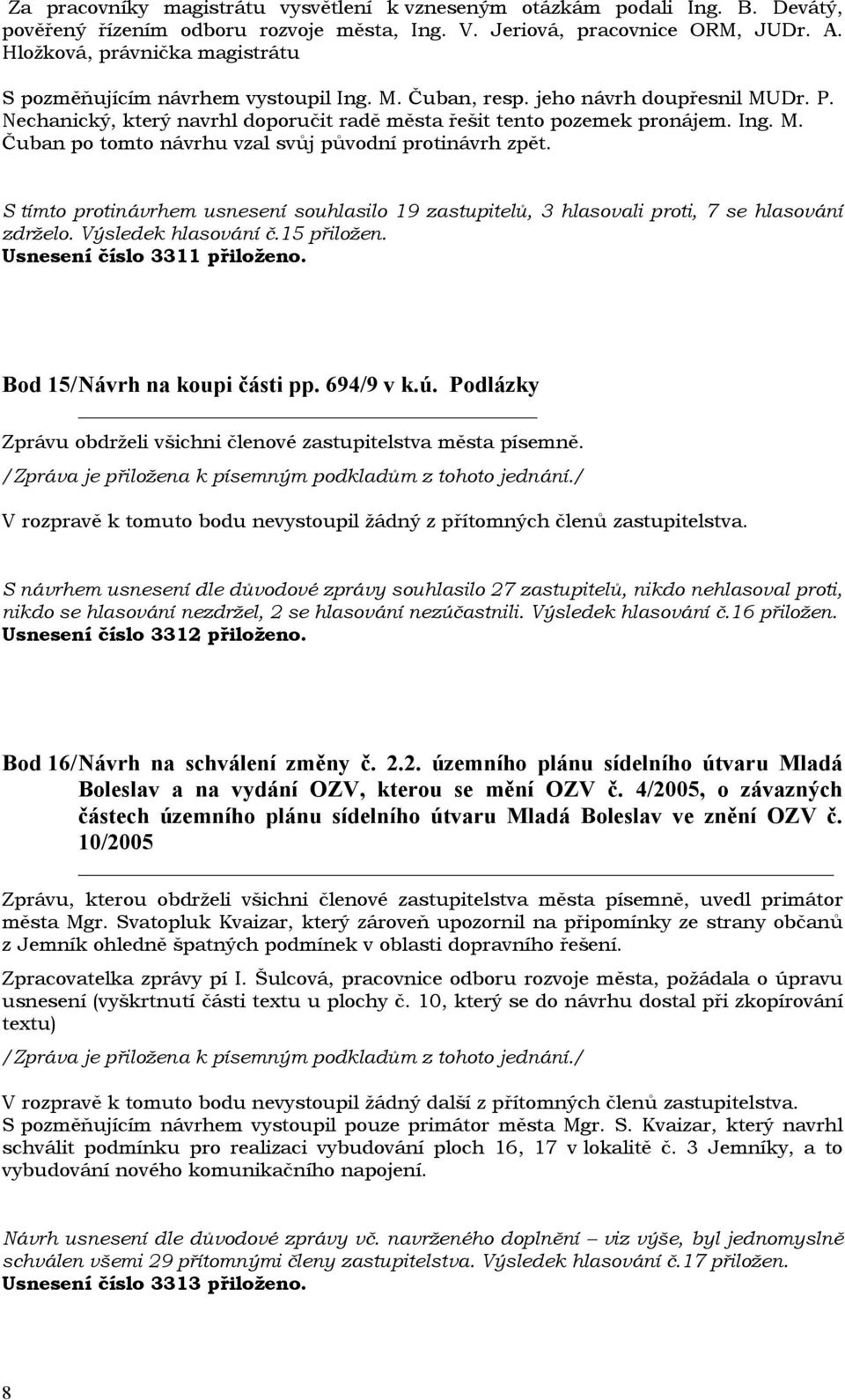 Za pracovníky magistrátu vysvětlení k vzneseným otázkám podali Ing. B. Devátý, pověřený řízením odboru rozvoje města, Ing. V. Jeriová, pracovnice ORM, JUDr. A. Hložková, právnička magistrátu

S pozměňujícím návrhem vystoupil Ing. M. Čuban, resp. jeho návrh doupřesnil MUDr. P. Nechanický, který navrhl doporučit radě města řešit tento pozemek pronájem. Ing. M. Čuban po tomto návrhu vzal svůj původní protinávrh zpět.

S tímto protinávrhem usnesení souhlasilo 19 zastupitelů, 3 hlasovali proti, 7 se hlasování zdrželo. Výsledek hlasování č.15 přiložen.
Usnesení číslo 3311 přiloženo.

Bod 15/Návrh na koupi části pp. 694/9 v k.ú. Podlázky

Zprávu obdrželi všichni členové zastupitelstva města písemně.
/Zpráva je přiložena k písemným podkladům z tohoto jednání./
V rozpravě k tomuto bodu nevystoupil žádný z přítomných členů zastupitelstva.

S návrhem usnesení dle důvodové zprávy souhlasilo 27 zastupitelů, nikdo nehlasoval proti, nikdo se hlasování nezdržel, 2 se hlasování nezúčastnili. Výsledek hlasování č.16 přiložen.
Usnesení číslo 3312 přiloženo.

Bod 16/Návrh na schválení změny č. 2.2. územního plánu sídelního útvaru Mladá Boleslav a na vydání OZV, kterou se mění OZV č. 4/2005, o závazných částech územního plánu sídelního útvaru Mladá Boleslav ve znění OZV č. 10/2005

Zprávu, kterou obdrželi všichni členové zastupitelstva města písemně, uvedl primátor města Mgr. Svatopluk Kvaizar, který zároveň upozornil na připomínky ze strany občanů z Jemník ohledně špatných podmínek v oblasti dopravního řešení.

Zpracovatelka zprávy pí I. Šulcová, pracovnice odboru rozvoje města, požádala o úpravu usnesení (vyškrtnutí části textu u plochy č. 10, který se do návrhu dostal při zkopírování textu)
/Zpráva je přiložena k písemným podkladům z tohoto jednání./

V rozpravě k tomuto bodu nevystoupil žádný další z přítomných členů zastupitelstva.
S pozměňujícím návrhem vystoupil pouze primátor města Mgr. S. Kvaizar, který navrhl schválit podmínku pro realizaci vybudování ploch 16, 17 v lokalitě č. 3 Jemníky, a to vybudování nového komunikačního napojení.

Návrh usnesení dle důvodové zprávy vč. navrženého doplnění – viz výše, byl jednomyslně schválen všemi 29 přítomnými členy zastupitelstva. Výsledek hlasování č.17 přiložen.
Usnesení číslo 3313 přiloženo.

8